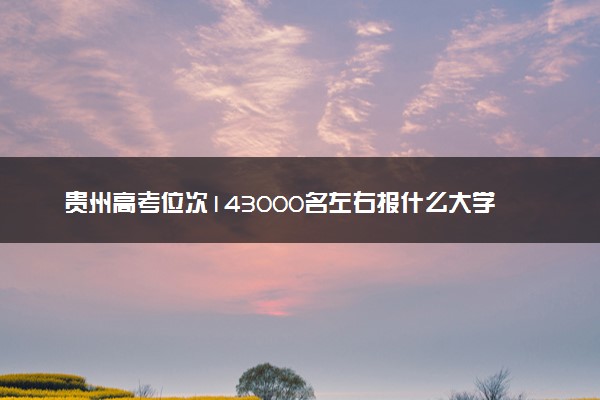 贵州高考位次143000名左右报什么大学